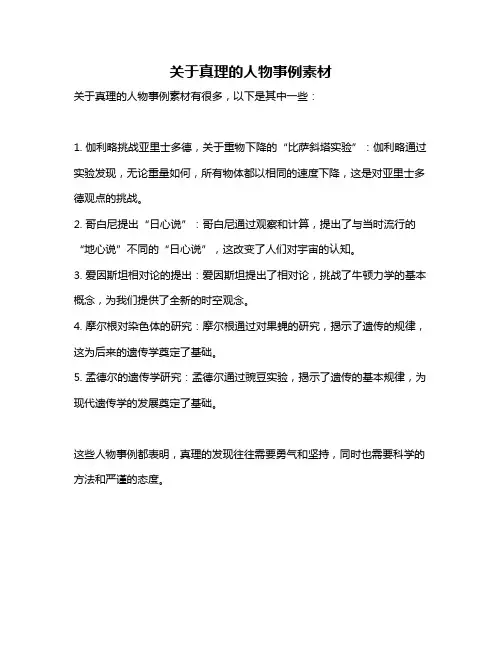 关于真理的人物事例素材

关于真理的人物事例素材有很多，以下是其中一些：

1. 伽利略挑战亚里士多德，关于重物下降的“比萨斜塔实验”：伽利略通过实验发现，无论重量如何，所有物体都以相同的速度下降，这是对亚里士多德观点的挑战。

2. 哥白尼提出“日心说”：哥白尼通过观察和计算，提出了与当时流行的“地心说”不同的“日心说”，这改变了人们对宇宙的认知。

3. 爱因斯坦相对论的提出：爱因斯坦提出了相对论，挑战了牛顿力学的基本概念，为我们提供了全新的时空观念。

4. 摩尔根对染色体的研究：摩尔根通过对果蝇的研究，揭示了遗传的规律，这为后来的遗传学奠定了基础。

5. 孟德尔的遗传学研究：孟德尔通过豌豆实验，揭示了遗传的基本规律，为现代遗传学的发展奠定了基础。

这些人物事例都表明，真理的发现往往需要勇气和坚持，同时也需要科学的方法和严谨的态度。